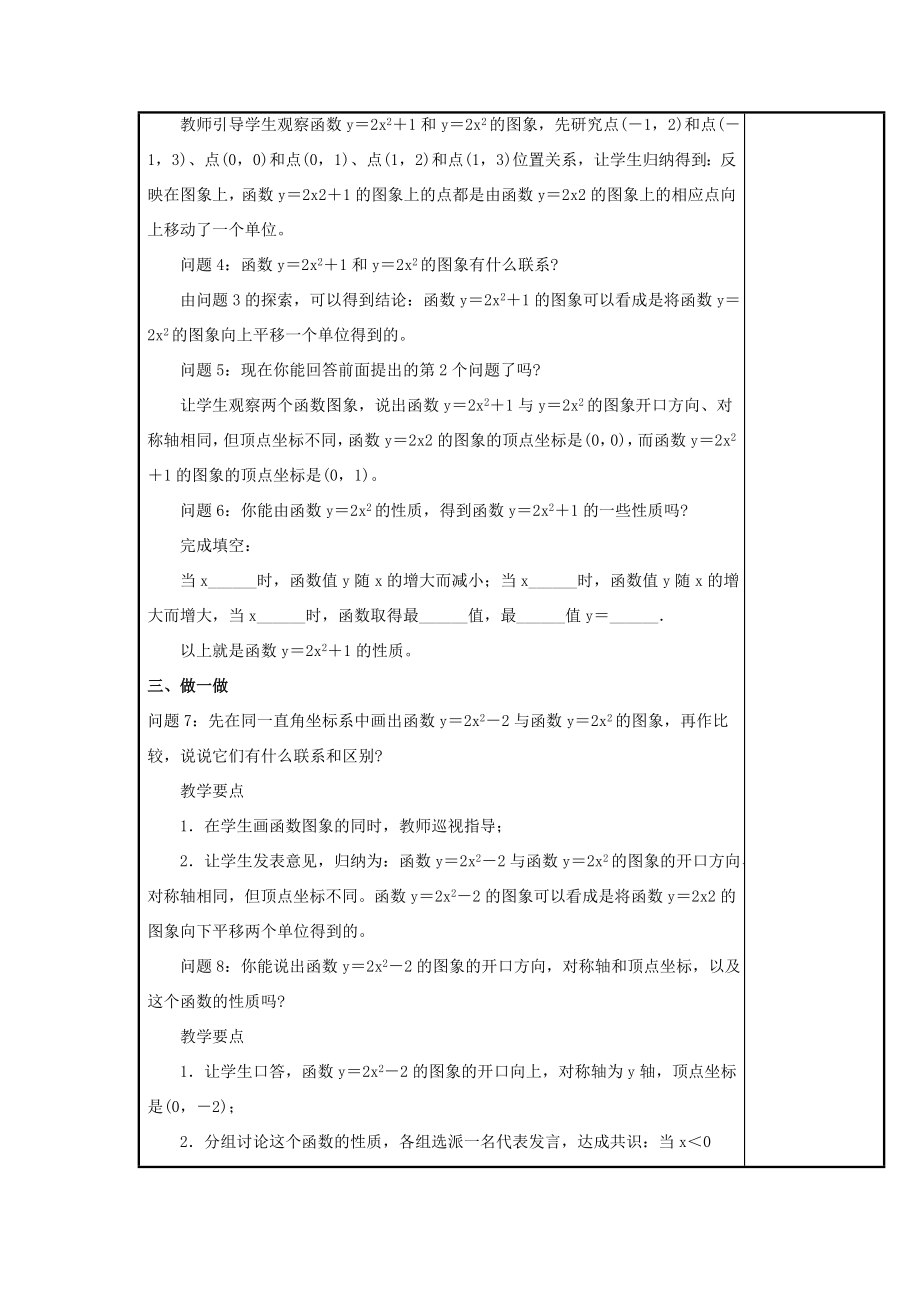 教师引导学生观察函数 $y=2x^2+1$ 和 $y=2x^2$ 的图象，先研究点(－1，2)和点(－1，3)、点(0，0)和点(0，1)、点(1，2)和点(1，3)位置关系，让学生归纳得到：反映在图象上，函数 y＝2x2＋1 的图象上的点都是由函数 y＝2x2 的图象上的相应点向上移动了一个单位。

问题 4：函数 $y=2x^2+1$ 和 $y=2x^2$ 的图象有什么联系？

由问题 3 的探索，可以得到结论：函数 $y=2x^2+1$ 的图象可以看成是将函数 $y=2x^2$ 的图象向上平移一个单位得到的。

问题 5：现在你能回答前面提出的第 2 个问题了吗？

让学生观察两个函数图象，说出函数 $y=2x^2+1$ 与 $y=2x^2$ 的图象开口方向、对称轴相同，但顶点坐标不同，函数 y＝2x2 的图象的顶点坐标是(0，0)，而函数 $y=2x^2+1$ 的图象的顶点坐标是(0，1)。

问题 6：你能由函数 $y=2x^2$ 的性质，得到函数 $y=2x^2+1$ 的一些性质吗？

完成填空：

当 x______时，函数值 y 随 x 的增大而减小；当 x______时，函数值 y 随 x 的增大而增大，当 x______时，函数取得最______值，最______值 y＝______.

以上就是函数 $y=2x^2+1$ 的性质。

三、做一做

问题 7：先在同一直角坐标系中画出函数 $y=2x^2-2$ 与函数 $y=2x^2$ 的图象，再作比较，说说它们有什么联系和区别？

教学要点

1．在学生画函数图象的同时，教师巡视指导；

2．让学生发表意见，归纳为：函数 $y=2x^2-2$ 与函数 $y=2x^2$ 的图象的开口方向、对称轴相同，但顶点坐标不同。函数 $y=2x^2-2$ 的图象可以看成是将函数 y＝2x2 的图象向下平移两个单位得到的。

问题 8：你能说出函数 $y=2x^2-2$ 的图象的开口方向，对称轴和顶点坐标，以及这个函数的性质吗？

教学要点

1．让学生口答，函数 $y=2x^2-2$ 的图象的开口向上，对称轴为 y 轴，顶点坐标是(0，－2)；

2．分组讨论这个函数的性质，各组选派一名代表发言，达成共识：当 x＜0